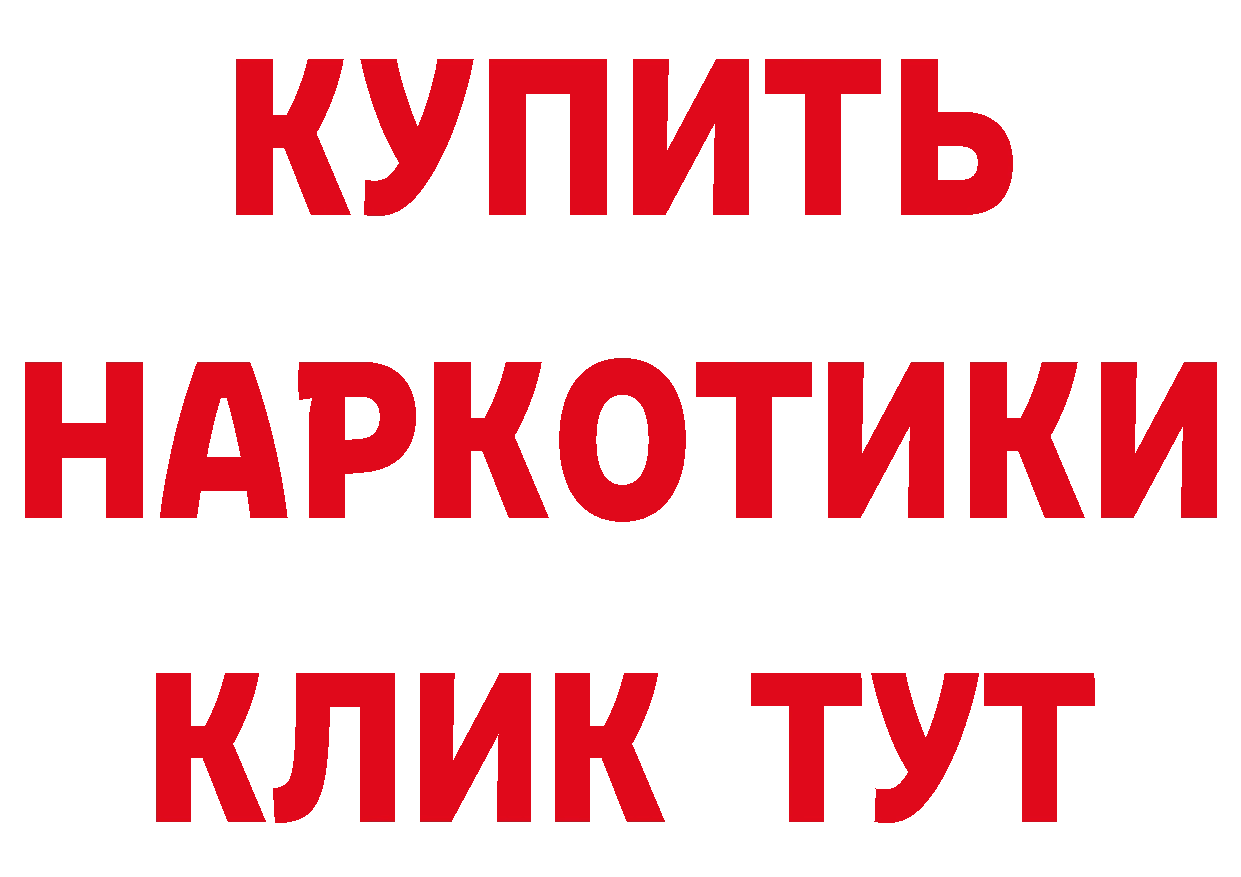 КУПИТЬ
НАРКОТИКИ
КЛИК ТУТ